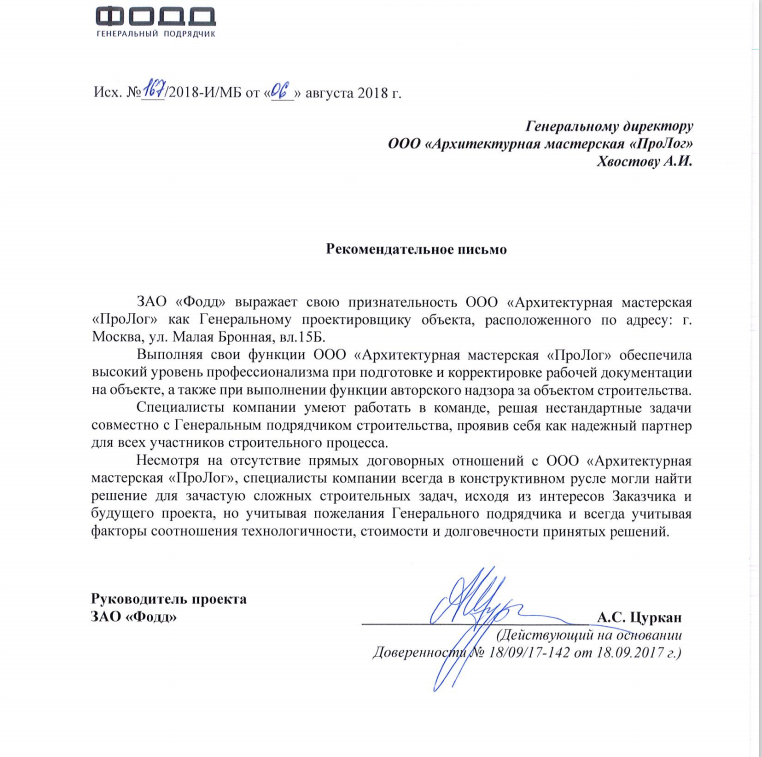 ФОДД
ГЕНЕРАЛЬНЫЙ ПОДРЯДЧИК

Исх. №167/2018-И/МБ от «06» августа 2018 г.

Генеральному директору
ООО «Архитектурная мастерская «ПроЛог»
Хвостову А.И.

Рекомендательное письмо

ЗАО «Фодд» выражает свою признательность ООО «Архитектурная мастерская «ПроЛог» как Генеральному проектировщику объекта, расположенного по адресу: г. Москва, ул. Малая Бронная, вл.15Б.

Выполняя свои функции ООО «Архитектурная мастерская «ПроЛог» обеспечила высокий уровень профессионализма при подготовке и корректировке рабочей документации на объекте, а также при выполнении функции авторского надзора за объектом строительства.

Специалисты компании умеют работать в команде, решая нестандартные задачи совместно с Генеральным подрядчиком строительства, проявив себя как надежный партнер для всех участников строительного процесса.

Несмотря на отсутствие прямых договорных отношений с ООО «Архитектурная мастерская «ПроЛог», специалисты компании всегда в конструктивном русле могли найти решение для зачастую сложных строительных задач, исходя из интересов Заказчика и будущего проекта, но учитывая пожелания Генерального подрядчика и всегда учитывая факторы соотношения технологичности, стоимости и долговечности принятых решений.

Руководитель проекта
ЗАО «Фодд»
А.С. Цуркан
(Действующий на основании Доверенности № 18/09/17-142 от 18.09.2017 г.)